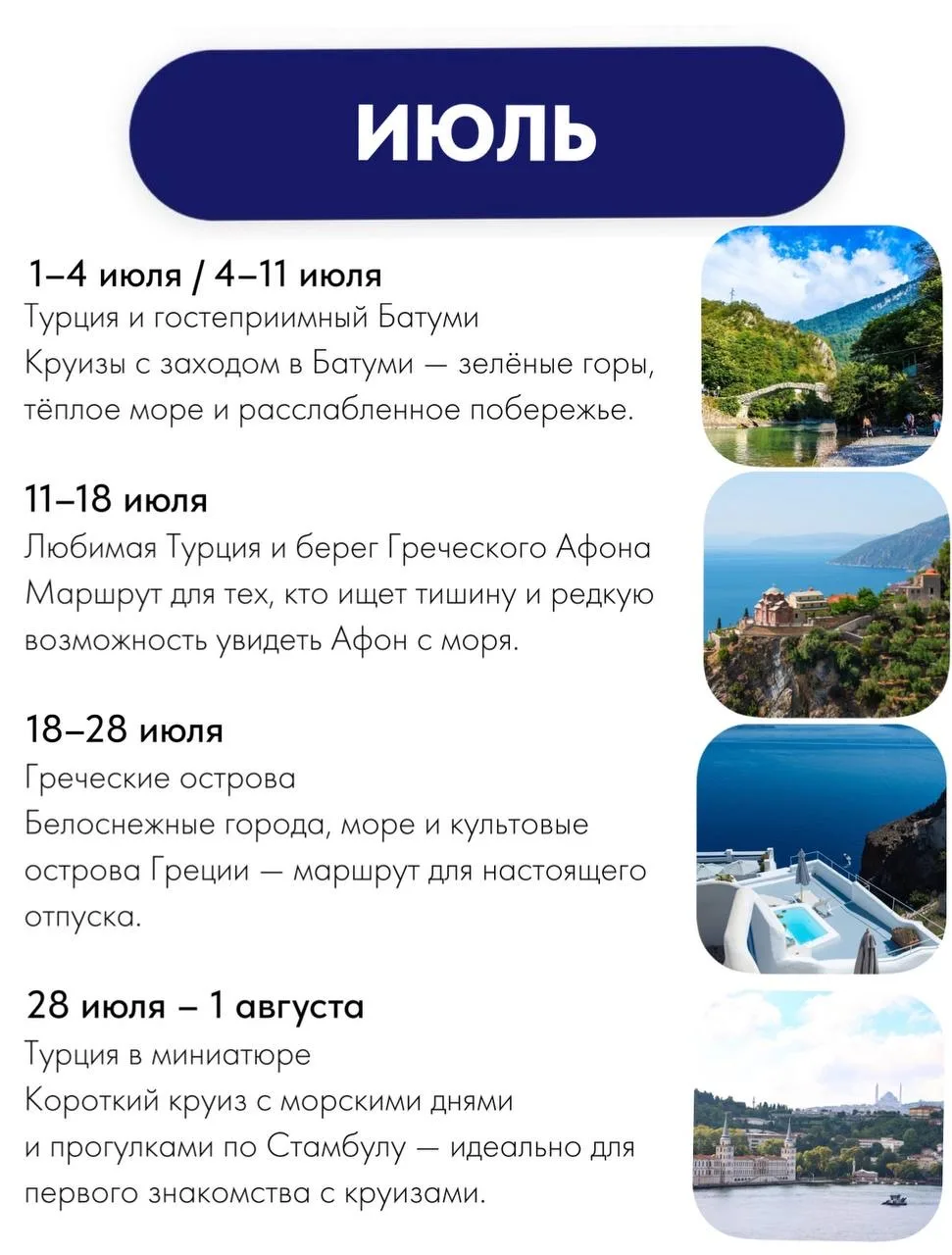 ИЮЛЬ

1–4 июля / 4–11 июля
Турция и гостеприимный Батуми
Круизы с заходом в Батуми — зелёные горы, тёплое море и расслабленное побережье.

11–18 июля
Любимая Турция и берег Греческого Афона
Маршрут для тех, кто ищет тишину и редкую возможность увидеть Афон с моря.

18–28 июля
Греческие острова
Белоснежные города, море и культовые острова Греции — маршрут для настоящего отпуска.

28 июля – 1 августа
Турция в миниатюре
Короткий круиз с морскими днями и прогулками по Стамбулу — идеально для первого знакомства с круизами.